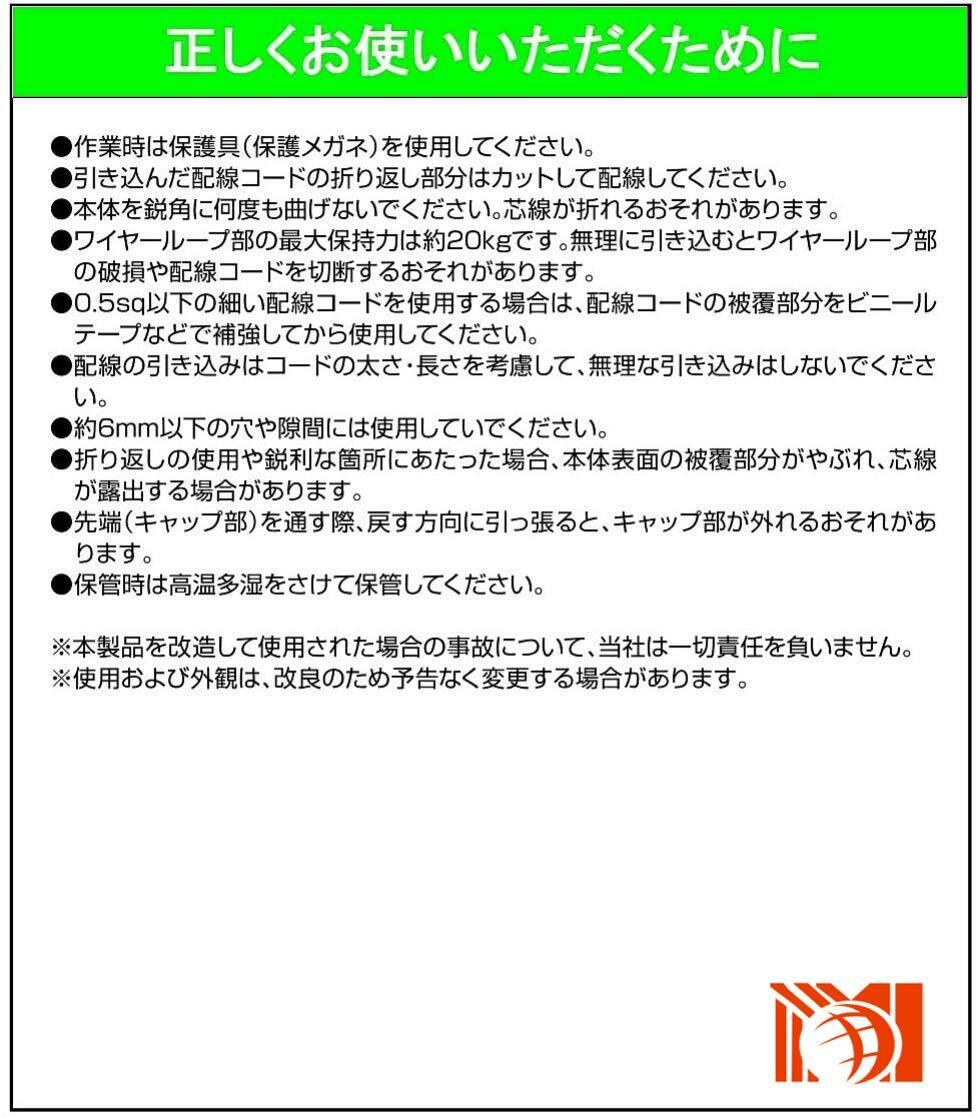 正しくお使いいただくために

●作業時は保護具(保護メガネ)を使用してください。
●引き込んだ配線コードの折り返し部分はカットして配線してください。
●本体を鋭角に何度も曲げないでください。芯線が折れるおそれがあります。
●ワイヤーループ部の最大保持力は約20kgです。無理に引き込むとワイヤーループ部の破損や配線コードを切断するおそれがあります。
●0.5sq以下の細い配線コードを使用する場合は、配線コードの被覆部分をビニールテープなどで補強してから使用してください。
●配線の引き込みはコードの太さ・長さを考慮して、無理な引き込みはしないでください。
●約6mm以下の穴や隙間には使用していでください。
●折り返しの使用や鋭利な箇所にあたった場合、本体表面の被覆部分がやぶれ、芯線が露出する場合があります。
●先端(キャップ部)を通す際、戻す方向に引っ張ると、キャップ部が外れるおそれがあります。
●保管時は高温多湿をさけて保管してください。

※本製品を改造して使用された場合の事故について、当社は一切責任を負いません。
※使用および外観は、改良のため予告なく変更する場合があります。